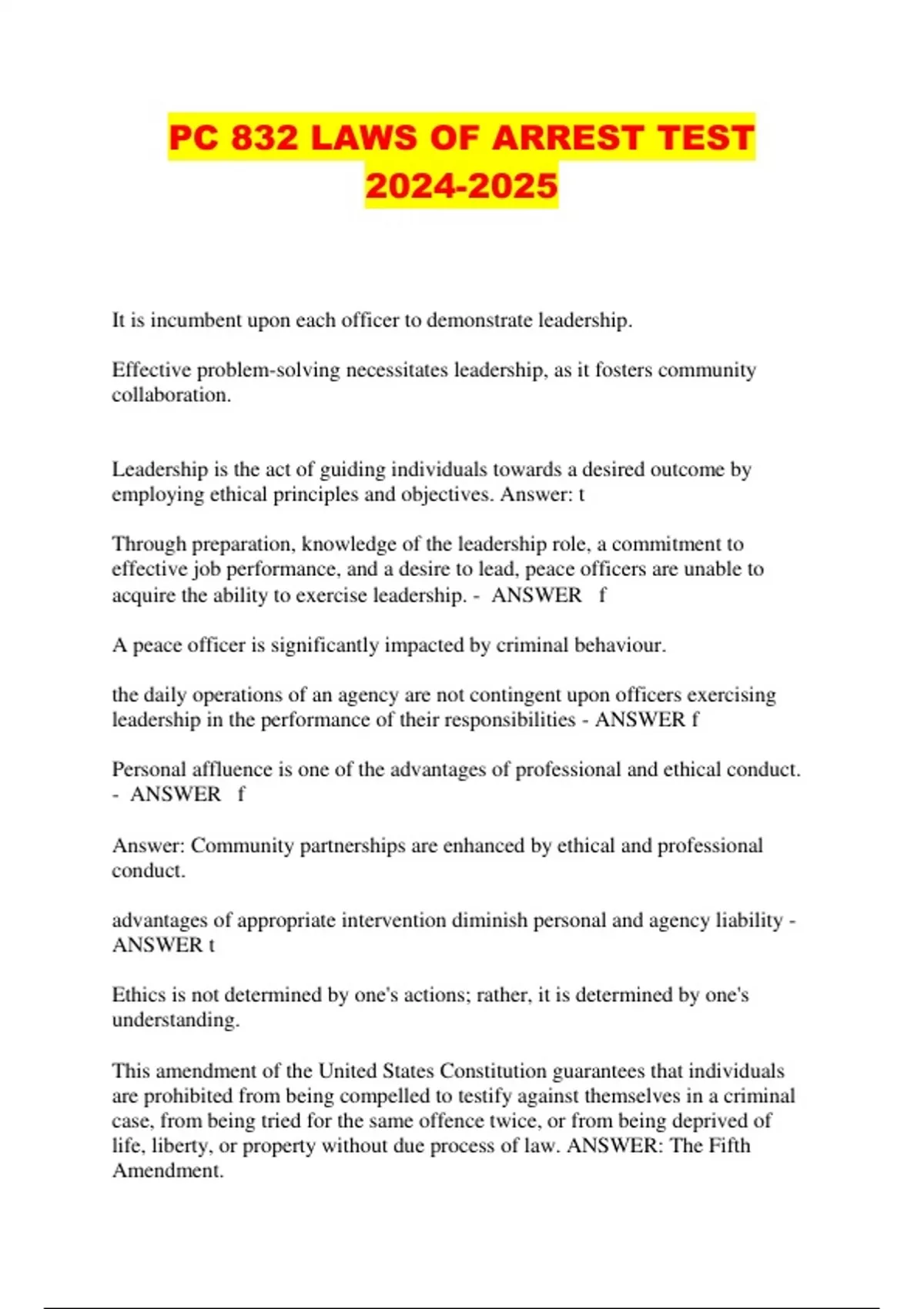 PC 832 LAWS OF ARREST TEST 2024-2025

It is incumbent upon each officer to demonstrate leadership.

Effective problem-solving necessitates leadership, as it fosters community collaboration.

Leadership is the act of guiding individuals towards a desired outcome by employing ethical principles and objectives. Answer: t

Through preparation, knowledge of the leadership role, a commitment to effective job performance, and a desire to lead, peace officers are unable to acquire the ability to exercise leadership. - ANSWER f

A peace officer is significantly impacted by criminal behaviour.

the daily operations of an agency are not contingent upon officers exercising leadership in the performance of their responsibilities - ANSWER f

Personal affluence is one of the advantages of professional and ethical conduct. - ANSWER f

Answer: Community partnerships are enhanced by ethical and professional conduct.

advantages of appropriate intervention diminish personal and agency liability - ANSWER t

Ethics is not determined by one's actions; rather, it is determined by one's understanding.

This amendment of the United States Constitution guarantees that individuals are prohibited from being compelled to testify against themselves in a criminal case, from being tried for the same offence twice, or from being deprived of life, liberty, or property without due process of law. ANSWER: The Fifth Amendment.